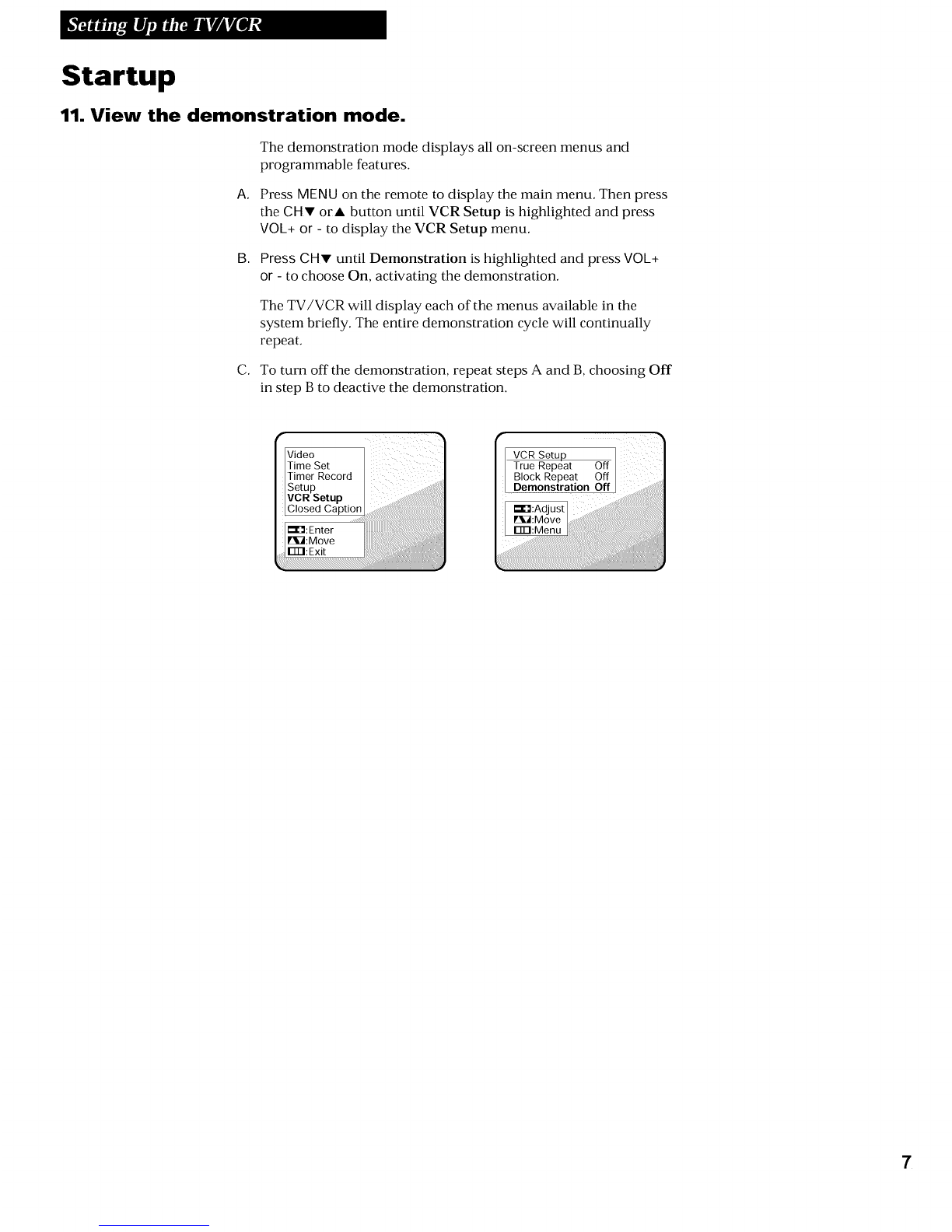 Setting Up the TV/VCR

Startup

11. View the demonstration mode.

The demonstration mode displays all on-screen menus and programmable features.

A. Press MENU on the remote to display the main menu. Then press the CH▼ or▲ button until VCR Setup is highlighted and press VOL+ or - to display the VCR Setup menu.

B. Press CH▼ until Demonstration is highlighted and press VOL+ or - to choose On, activating the demonstration.

The TV/VCR will display each of the menus available in the system briefly. The entire demonstration cycle will continually repeat.

C. To turn off the demonstration, repeat steps A and B, choosing Off in step B to deactive the demonstration.

Video
Time Set
Timer Record
Setup
VCR Setup
Closed Caption

:Enter
:Move
:Exit

VCR Setup
True Repeat Off
Block Repeat Off
Demonstration Off

:Adjust
:Move
:Menu

7